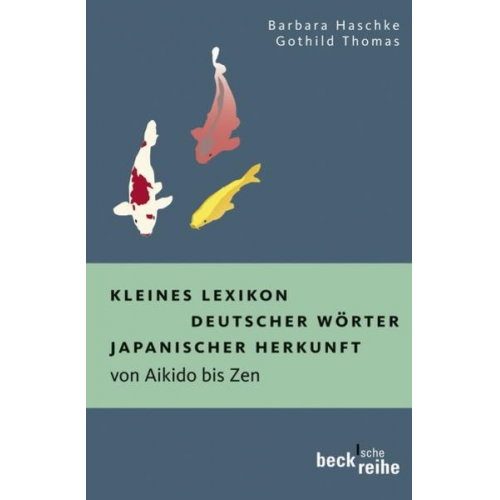 Barbara Haschke
Gothild Thomas

KLEINES LEXIKON
DEUTSCHER WÖRTER
JAPANISCHER HERKUNFT
von Aikido bis Zen

beck'sche reihe